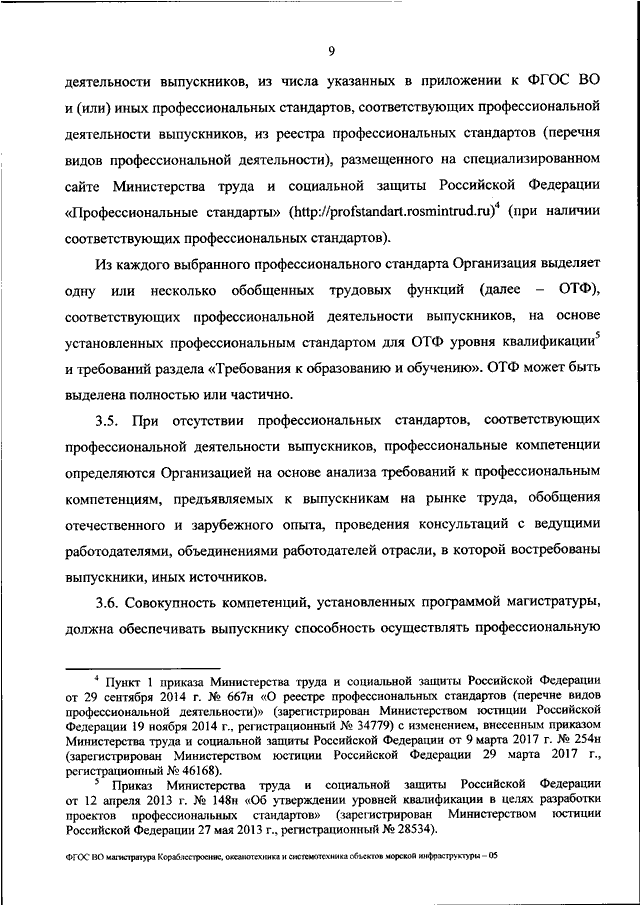 9

деятельности выпускников, из числа указанных в приложении к ФГОС ВО и (или) иных профессиональных стандартов, соответствующих профессиональной деятельности выпускников, из реестра профессиональных стандартов (перечня видов профессиональной деятельности), размещенного на специализированном сайте Министерства труда и социальной защиты Российской Федерации «Профессиональные стандарты» (http://profstandart.rosmintrud.ru)$^4$ (при наличии соответствующих профессиональных стандартов).

Из каждого выбранного профессионального стандарта Организация выделяет одну или несколько обобщенных трудовых функций (далее – ОТФ), соответствующих профессиональной деятельности выпускников, на основе установленных профессиональным стандартом для ОТФ уровня квалификации$^5$ и требований раздела «Требования к образованию и обучению». ОТФ может быть выделена полностью или частично.

3.5. При отсутствии профессиональных стандартов, соответствующих профессиональной деятельности выпускников, профессиональные компетенции определяются Организацией на основе анализа требований к профессиональным компетенциям, предъявляемых к выпускникам на рынке труда, обобщения отечественного и зарубежного опыта, проведения консультаций с ведущими работодателями, объединениями работодателей отрасли, в которой востребованы выпускники, иных источников.

3.6. Совокупность компетенций, установленных программой магистратуры, должна обеспечивать выпускнику способность осуществлять профессиональную

$^4$ Пункт 1 приказа Министерства труда и социальной защиты Российской Федерации от 29 сентября 2014 г. № 667н «О реестре профессиональных стандартов (перечне видов профессиональной деятельности)» (зарегистрирован Министерством юстиции Российской Федерации 19 ноября 2014 г., регистрационный № 34779) с изменением, внесенным приказом Министерства труда и социальной защиты Российской Федерации от 9 марта 2017 г. № 254н (зарегистрирован Министерством юстиции Российской Федерации 29 марта 2017 г., регистрационный № 46168).

$^5$ Приказ Министерства труда и социальной защиты Российской Федерации от 12 апреля 2013 г. № 148н «Об утверждении уровней квалификации в целях разработки проектов профессиональных стандартов» (зарегистрирован Министерством юстиции Российской Федерации 27 мая 2013 г., регистрационный № 28534).

ФГОС ВО магистратура Кораблестроение, океанотехника и системотехника объектов морской инфраструктуры – 05